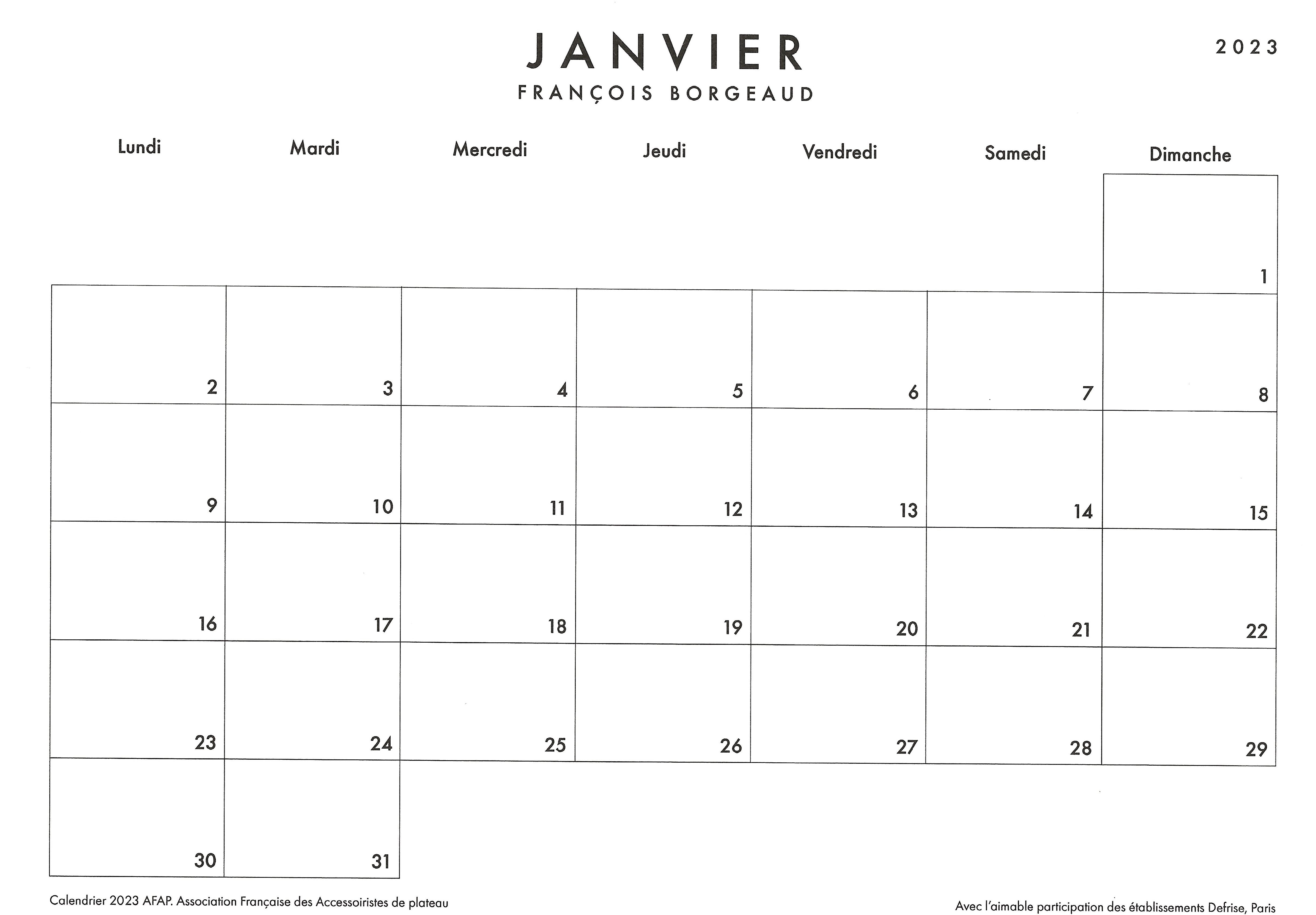 JANVIER
FRANÇOIS BORGEAUD

2023

| Lundi | Mardi | Mercredi | Jeudi | Vendredi | Samedi | Dimanche |
|---|---|---|---|---|---|---|
| | | | | | | 1 |
| 2 | 3 | 4 | 5 | 6 | 7 | 8 |
| 9 | 10 | 11 | 12 | 13 | 14 | 15 |
| 16 | 17 | 18 | 19 | 20 | 21 | 22 |
| 23 | 24 | 25 | 26 | 27 | 28 | 29 |
| 30 | 31 | | | | | |

Calendrier 2023 AFAP. Association Française des Accessoiristes de plateau

Avec l'aimable participation des établissements Defrise, Paris